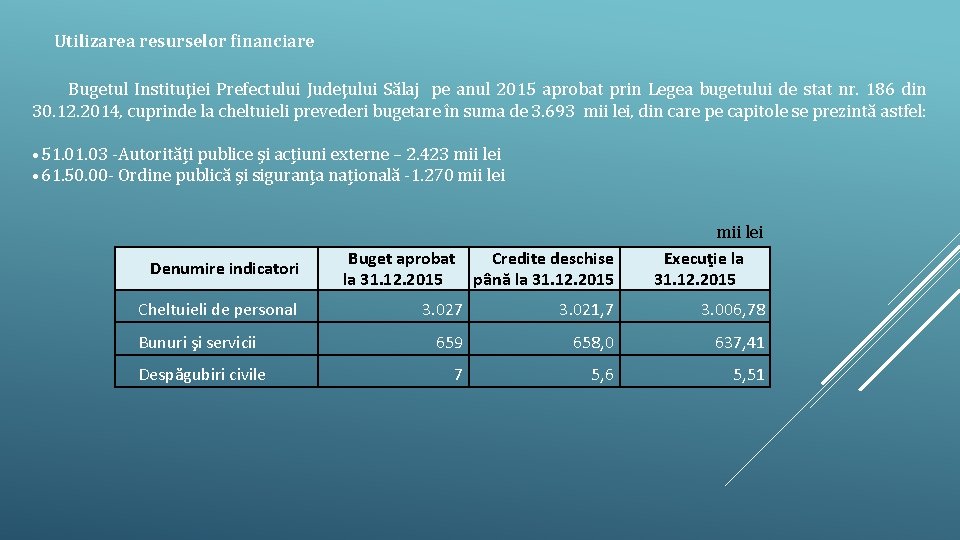 Utilizarea resurselor financiare

Bugetul Instituţiei Prefectului Judeţului Sălaj pe anul 2015 aprobat prin Legea bugetului de stat nr. 186 din 30.12.2014, cuprinde la cheltuieli prevederi bugetare în suma de 3.693 mii lei, din care pe capitole se prezintă astfel:

• 51.01.03 -Autorităţi publice şi acţiuni externe – 2.423 mii lei
• 61.50.00- Ordine publică şi siguranţa naţională -1.270 mii lei

mii lei

| Denumire indicatori | Buget aprobat la 31.12.2015 | Credite deschise până la 31.12.2015 | Execuţie la 31.12.2015 |
|---|---|---|---|
| Cheltuieli de personal | 3.027 | 3.021,7 | 3.006,78 |
| Bunuri şi servicii | 659 | 658,0 | 637,41 |
| Despăgubiri civile | 7 | 5,6 | 5,51 |